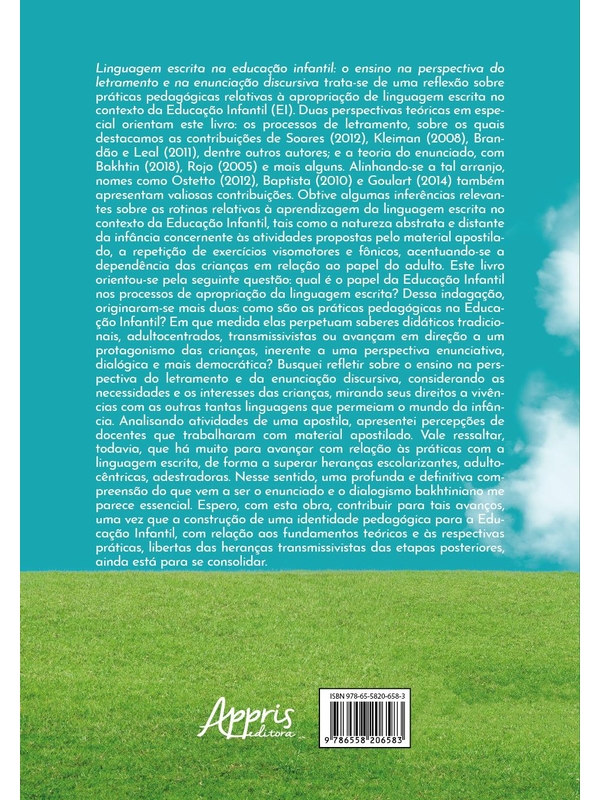 Linguagem escrita na educação infantil: o ensino na perspectiva do letramento e na enunciação discursiva trata-se de uma reflexão sobre práticas pedagógicas relativas à apropriação de linguagem escrita no contexto da Educação Infantil (EI). Duas perspectivas teóricas em especial orientam este livro: os processos de letramento, sobre os quais destacamos as contribuições de Soares (2012), Kleiman (2008), Brandão e Leal (2011), dentre outros autores; e a teoria do enunciado, com Bakhtin (2018), Rojo (2005) e mais alguns. Alinhando-se a tal arranjo, nomes como Ostetto (2012), Baptista (2010) e Goulart (2014) também apresentam valiosas contribuições. Obtive algumas inferências relevantes sobre as rotinas relativas à aprendizagem da linguagem escrita no contexto da Educação Infantil, tais como a natureza abstrata e distante da infância concernente às atividades propostas pelo material apostilado, a repetição de exercícios visomotores e fônicos, acentuando-se a dependência das crianças em relação ao papel do adulto. Este livro orientou-se pela seguinte questão: qual é o papel da Educação Infantil nos processos de apropriação da linguagem escrita? Dessa indagação, originaram-se mais duas: como são as práticas pedagógicas na Educação Infantil? Em que medida elas perpetuam saberes didáticos tradicionais, adultocentrados, transmissivistas ou avançam em direção a um protagonismo das crianças, inerente a uma perspectiva enunciativa, dialógica e mais democrática? Busquei refletir sobre o ensino na perspectiva do letramento e da enunciação discursiva, considerando as necessidades e os interesses das crianças, mirando seus direitos a vivências com as outras tantas linguagens que permeiam o mundo da infância. Analisando atividades de uma apostila, apresentei percepções de docentes que trabalharam com material apostilado. Vale ressaltar, todavia, que há muito para avançar com relação às práticas com a linguagem escrita, de forma a superar heranças escolarizantes, adultocêntricas, adestradoras. Nesse sentido, uma profunda e definitiva compreensão do que vem a ser o enunciado e o dialogismo bakhtiniano me parece essencial. Espero, com esta obra, contribuir para tais avanços, uma vez que a construção de uma identidade pedagógica para a Educação Infantil, com relação aos fundamentos teóricos e às respectivas práticas, libertas das heranças transmissivistas das etapas posteriores, ainda está para se consolidar.

Appris editora

ISBN 978-65-5820-658-3

9 786558 206583